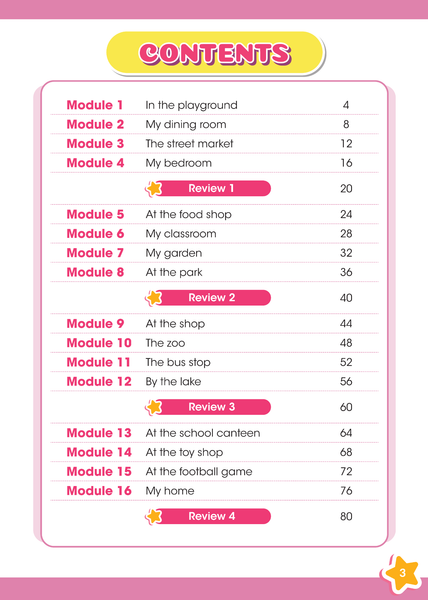 CONTENTS

| | | |
|---|---|---|
| Module 1 | In the playground | 4 |
| Module 2 | My dining room | 8 |
| Module 3 | The street market | 12 |
| Module 4 | My bedroom | 16 |
| | Review 1 | 20 |
| Module 5 | At the food shop | 24 |
| Module 6 | My classroom | 28 |
| Module 7 | My garden | 32 |
| Module 8 | At the park | 36 |
| | Review 2 | 40 |
| Module 9 | At the shop | 44 |
| Module 10 | The zoo | 48 |
| Module 11 | The bus stop | 52 |
| Module 12 | By the lake | 56 |
| | Review 3 | 60 |
| Module 13 | At the school canteen | 64 |
| Module 14 | At the toy shop | 68 |
| Module 15 | At the football game | 72 |
| Module 16 | My home | 76 |
| | Review 4 | 80 |

3